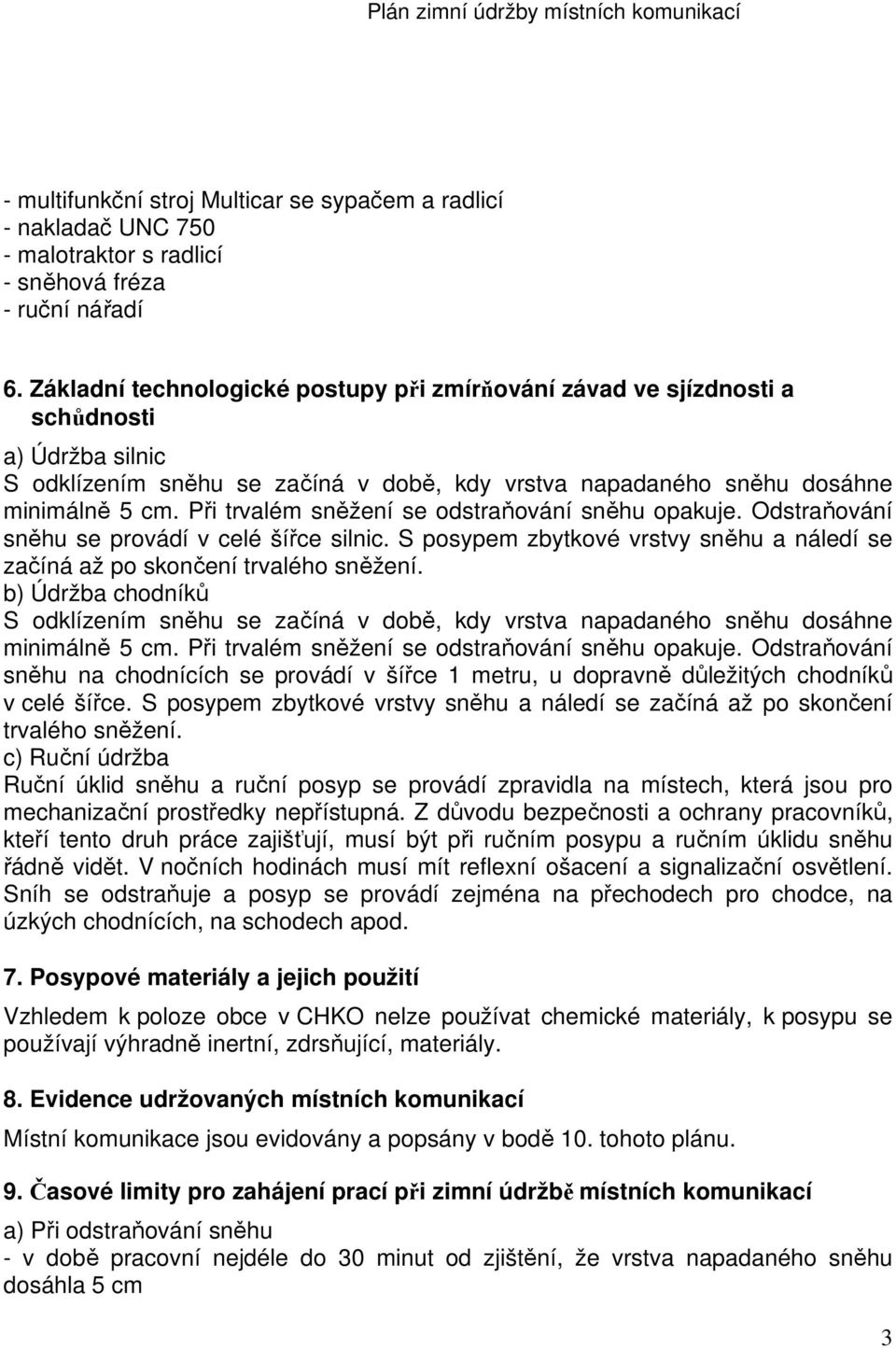 Plán zimní údržby místních komunikací

- multifunkční stroj Multicar se sypačem a radlicí
- nakladač UNC 750
- malotraktor s radlicí
- sněhová fréza
- ruční nářadí

6. Základní technologické postupy při zmírňování závad ve sjízdnosti a schůdnosti

a) Údržba silnic
S odklízením sněhu se začíná v době, kdy vrstva napadaného sněhu dosáhne minimálně 5 cm. Při trvalém sněžení se odstraňování sněhu opakuje. Odstraňování sněhu se provádí v celé šířce silnic. S posypem zbytkové vrstvy sněhu a náledí se začíná až po skončení trvalého sněžení.
b) Údržba chodníků
S odklízením sněhu se začíná v době, kdy vrstva napadaného sněhu dosáhne minimálně 5 cm. Při trvalém sněžení se odstraňování sněhu opakuje. Odstraňování sněhu na chodnících se provádí v šířce 1 metru, u dopravně důležitých chodníků v celé šířce. S posypem zbytkové vrstvy sněhu a náledí se začíná až po skončení trvalého sněžení.
c) Ruční údržba
Ruční úklid sněhu a ruční posyp se provádí zpravidla na místech, která jsou pro mechanizační prostředky nepřístupná. Z důvodu bezpečnosti a ochrany pracovníků, kteří tento druh práce zajišťují, musí být při ručním posypu a ručním úklidu sněhu řádně vidět. V nočních hodinách musí mít reflexní ošacení a signalizační osvětlení. Sníh se odstraňuje a posyp se provádí zejména na přechodech pro chodce, na úzkých chodnících, na schodech apod.

7. Posypové materiály a jejich použití

Vzhledem k poloze obce v CHKO nelze používat chemické materiály, k posypu se používají výhradně inertní, zdrsňující, materiály.

8. Evidence udržovaných místních komunikací

Místní komunikace jsou evidovány a popsány v bodě 10. tohoto plánu.

9. Časové limity pro zahájení prací při zimní údržbě místních komunikací

a) Při odstraňování sněhu
- v době pracovní nejdéle do 30 minut od zjištění, že vrstva napadaného sněhu dosáhla 5 cm

3